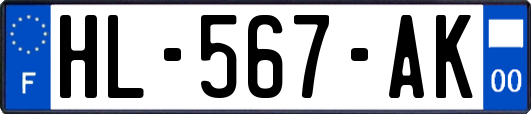 F

HL-567-AK

00